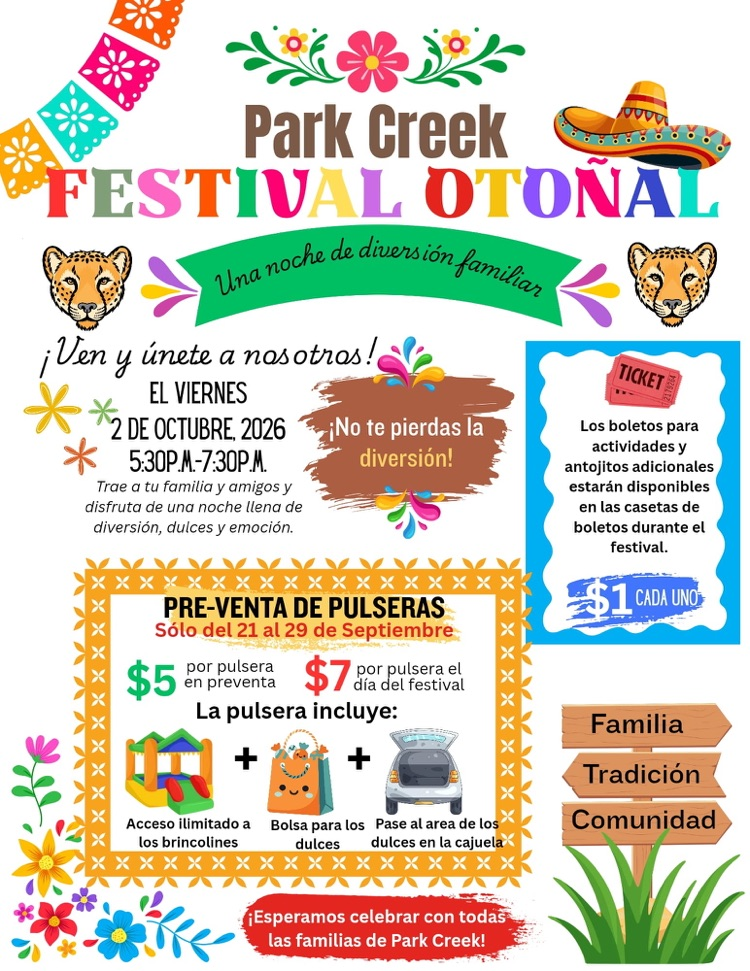 Park Creek
FESTIVAL OTOÑAL

Una noche de diversión familiar

¡Ven y únete a nosotros!

EL VIERNES
2 DE OCTUBRE, 2026
5:30P.M.-7:30P.M.

Trae a tu familia y amigos y disfruta de una noche llena de diversión, dulces y emoción.

¡No te pierdas la diversión!

TICKET

Los boletos para actividades y antojitos adicionales estarán disponibles en las casetas de boletos durante el festival.

$1 CADA UNO

PRE-VENTA DE PULSERAS
Sólo del 21 al 29 de Septiembre

$5 por pulsera en preventa

$7 por pulsera el día del festival

La pulsera incluye:

Acceso ilimitado a los brincolines + Bolsa para los dulces + Pase al area de los dulces en la cajuela

Familia
Tradición
Comunidad

¡Esperamos celebrar con todas las familias de Park Creek!